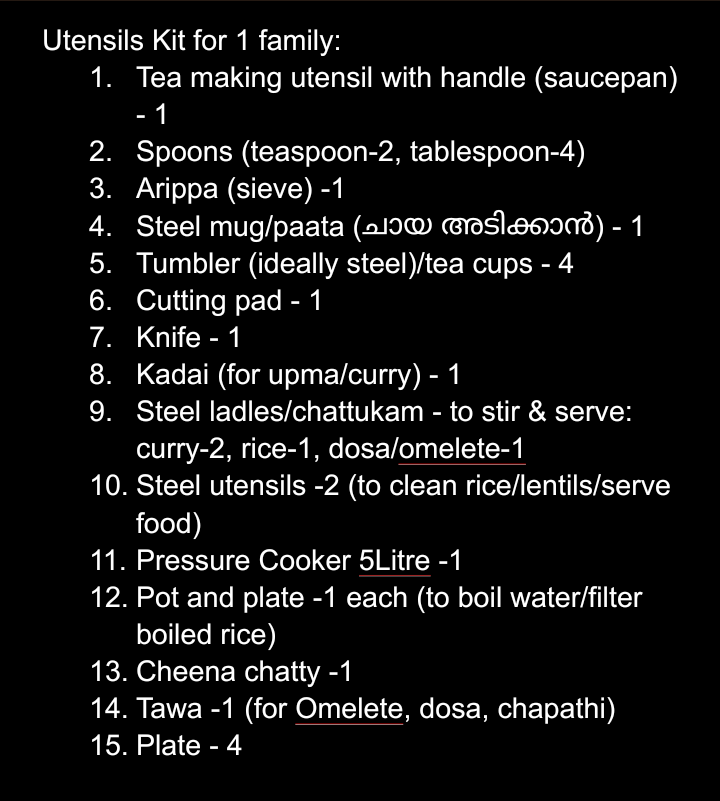 Utensils Kit for 1 family:

1. Tea making utensil with handle (saucepan) - 1
2. Spoons (teaspoon-2, tablespoon-4)
3. Arippa (sieve) -1
4. Steel mug/paata (ചായ അടിക്കാൻ) - 1
5. Tumbler (ideally steel)/tea cups - 4
6. Cutting pad - 1
7. Knife - 1
8. Kadai (for upma/curry) - 1
9. Steel ladles/chattukam - to stir & serve: curry-2, rice-1, dosa/omelete-1
10. Steel utensils -2 (to clean rice/lentils/serve food)
11. Pressure Cooker 5Litre -1
12. Pot and plate -1 each (to boil water/filter boiled rice)
13. Cheena chatty -1
14. Tawa -1 (for Omelete, dosa, chapathi)
15. Plate - 4